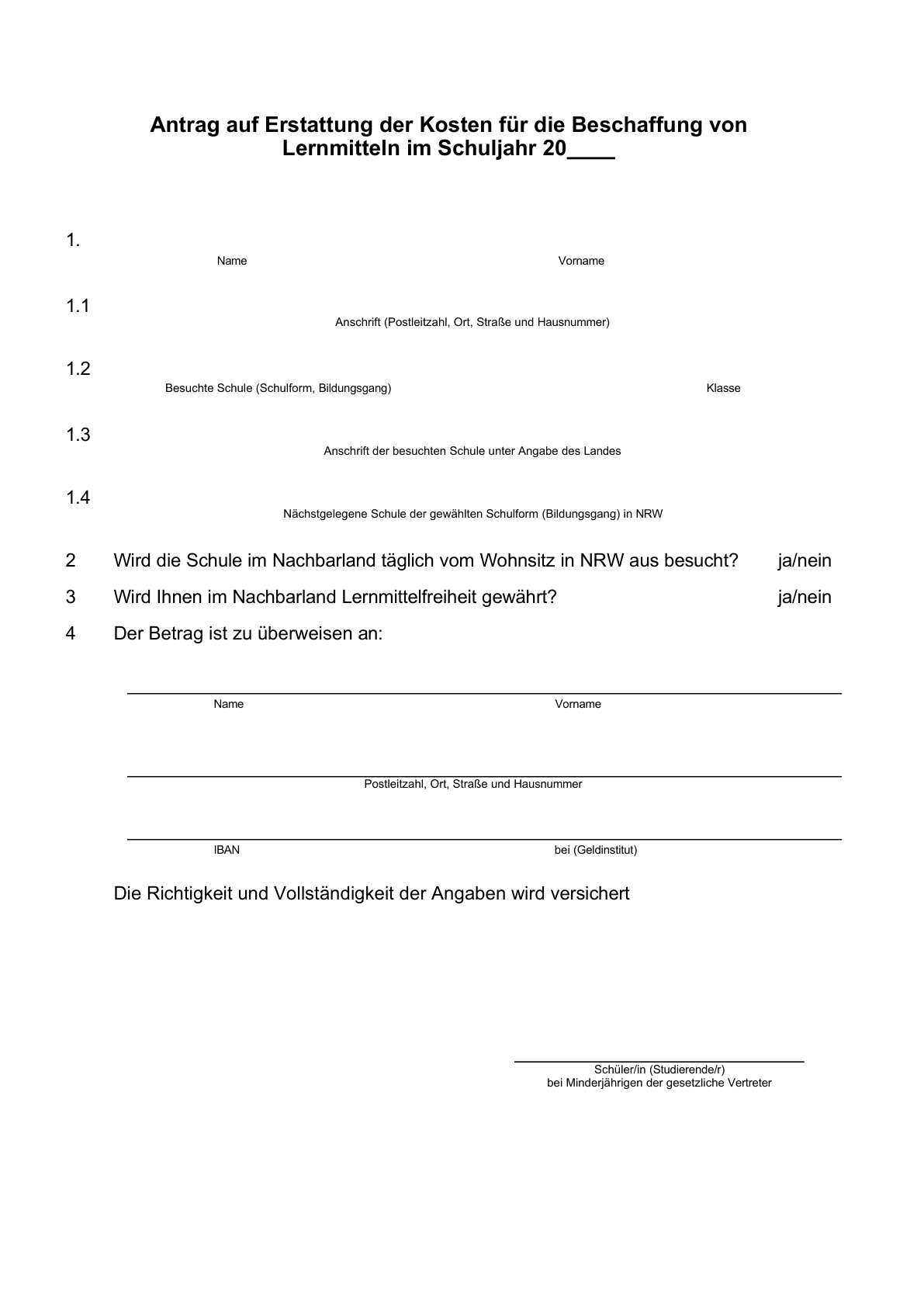 Antrag auf Erstattung der Kosten für die Beschaffung von Lernmitteln im Schuljahr 20____

1.
Name Vorname

1.1
Anschrift (Postleitzahl, Ort, Straße und Hausnummer)

1.2
Besuchte Schule (Schulform, Bildungsgang) Klasse

1.3
Anschrift der besuchten Schule unter Angabe des Landes

1.4
Nächstgelegene Schule der gewählten Schulform (Bildungsgang) in NRW

2 Wird die Schule im Nachbarland täglich vom Wohnsitz in NRW aus besucht? ja/nein

3 Wird Ihnen im Nachbarland Lernmittelfreiheit gewährt? ja/nein

4 Der Betrag ist zu überweisen an:

Name Vorname

Postleitzahl, Ort, Straße und Hausnummer

IBAN bei (Geldinstitut)

Die Richtigkeit und Vollständigkeit der Angaben wird versichert

Schüler/in (Studierende/r)
bei Minderjährigen der gesetzliche Vertreter